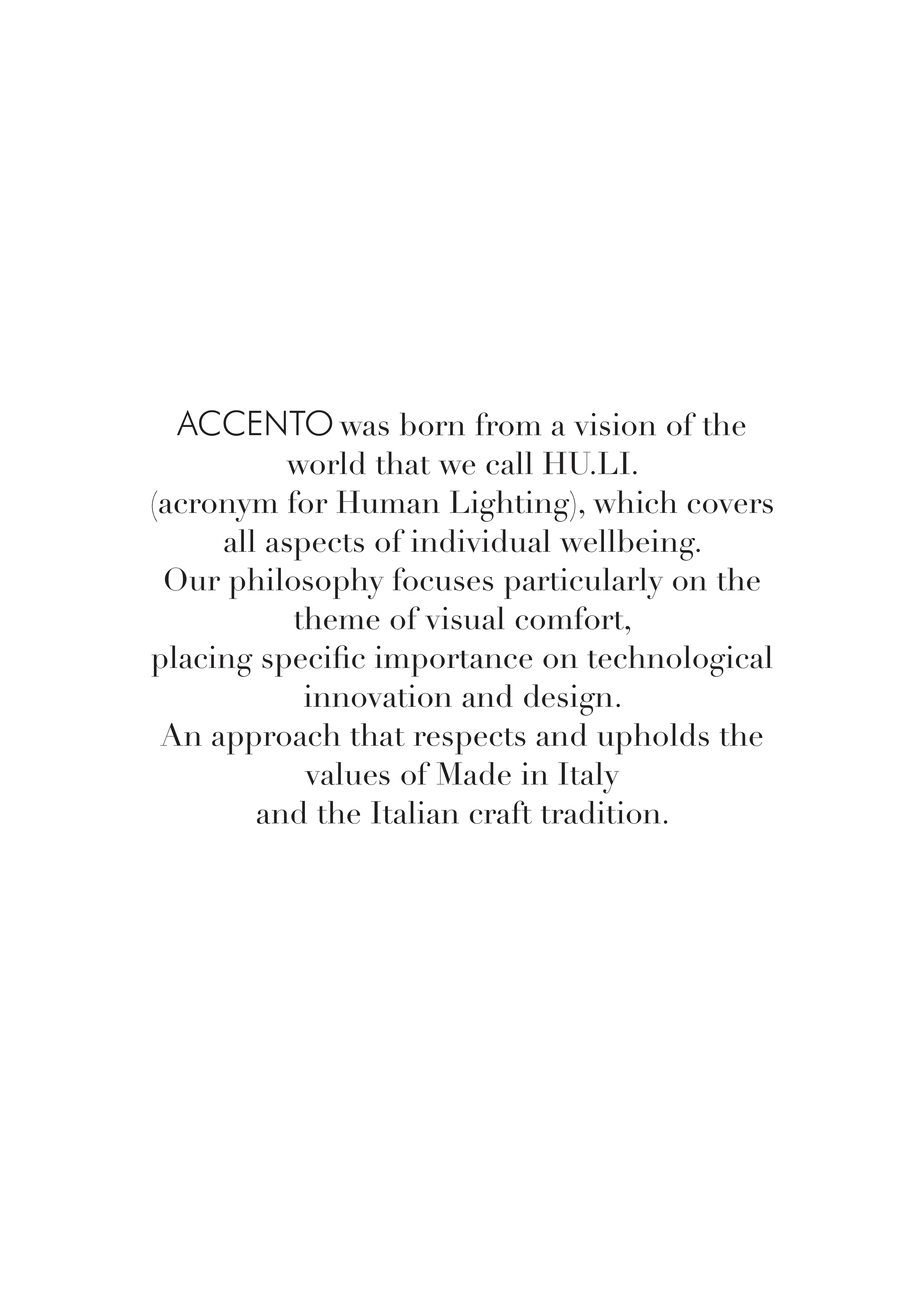 ACCENTO was born from a vision of the world that we call HU.LI. (acronym for Human Lighting), which covers all aspects of individual wellbeing.
Our philosophy focuses particularly on the theme of visual comfort,
placing specific importance on technological innovation and design.
An approach that respects and upholds the values of Made in Italy
and the Italian craft tradition.